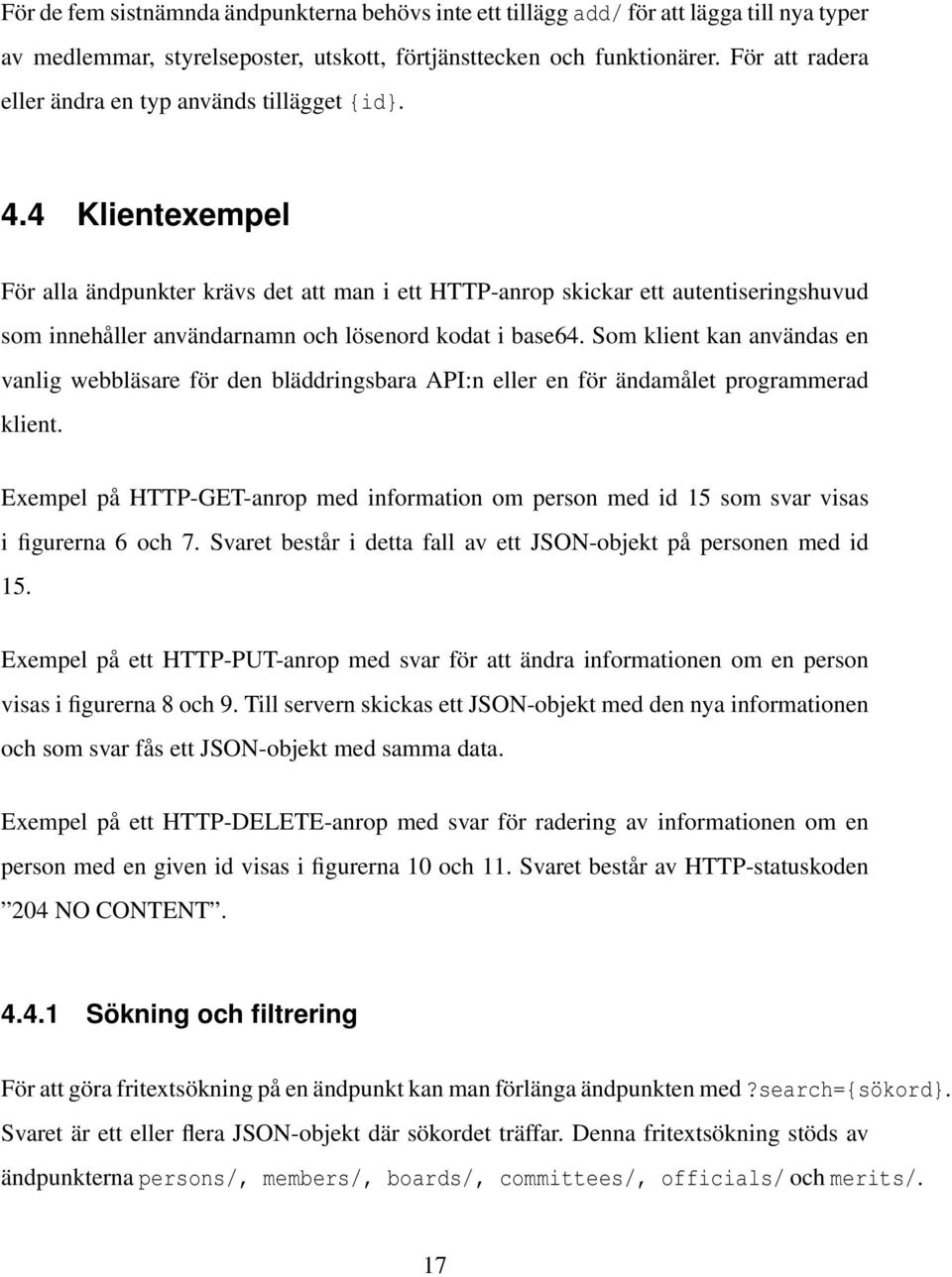 För de fem sistnämnda ändpunkterna behövs inte ett tillägg add/ för att lägga till nya typer av medlemmar, styrelseposter, utskott, förtjänsttecken och funktionärer. För att radera eller ändra en typ används tillägget {id}.

4.4 Klientexempel

För alla ändpunkter krävs det att man i ett HTTP-anrop skickar ett autentiseringshuvud som innehåller användarnamn och lösenord kodat i base64. Som klient kan användas en vanlig webbläsare för den bläddringsbara API:n eller en för ändamålet programmerad klient.

Exempel på HTTP-GET-anrop med information om person med id 15 som svar visas i figurerna 6 och 7. Svaret består i detta fall av ett JSON-objekt på personen med id 15.

Exempel på ett HTTP-PUT-anrop med svar för att ändra informationen om en person visas i figurerna 8 och 9. Till servern skickas ett JSON-objekt med den nya informationen och som svar fås ett JSON-objekt med samma data.

Exempel på ett HTTP-DELETE-anrop med svar för radering av informationen om en person med en given id visas i figurerna 10 och 11. Svaret består av HTTP-statuskoden ”204 NO CONTENT”.

4.4.1 Sökning och filtrering

För att göra fritextsökning på en ändpunkt kan man förlänga ändpunkten med ?search={sökord}. Svaret är ett eller flera JSON-objekt där sökordet träffar. Denna fritextsökning stöds av ändpunkterna persons/, members/, boards/, committees/, officials/ och merits/.

17